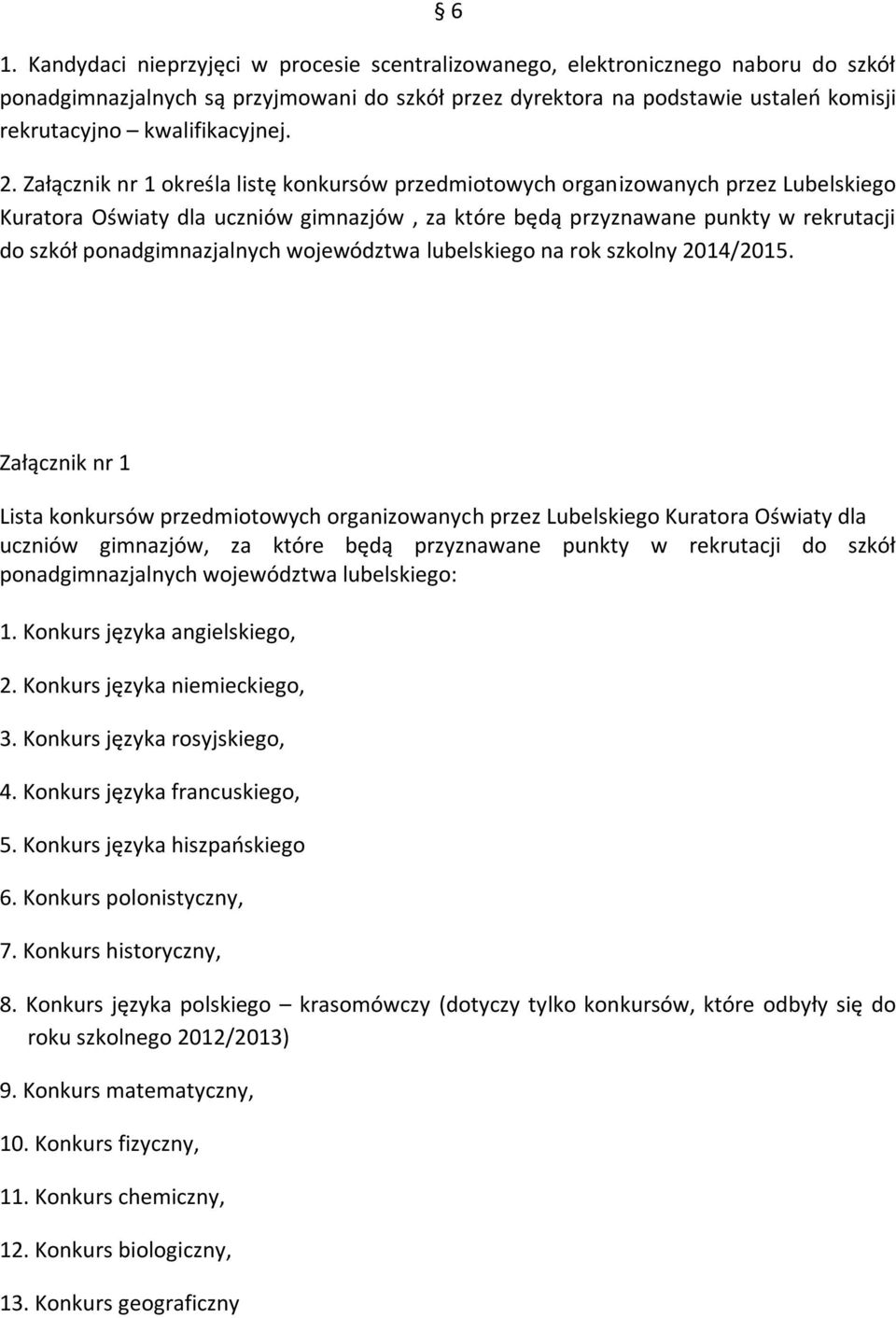 § 6

1. Kandydaci nieprzyjęci w procesie scentralizowanego, elektronicznego naboru do szkół ponadgimnazjalnych są przyjmowani do szkół przez dyrektora na podstawie ustaleń komisji rekrutacyjno – kwalifikacyjnej.

2. Załącznik nr 1 określa listę konkursów przedmiotowych organizowanych przez Lubelskiego Kuratora Oświaty dla uczniów gimnazjów , za które będą przyznawane punkty w rekrutacji do szkół ponadgimnazjalnych województwa lubelskiego na rok szkolny 2014/2015.

Załącznik nr 1

Lista konkursów przedmiotowych organizowanych przez Lubelskiego Kuratora Oświaty dla uczniów gimnazjów, za które będą przyznawane punkty w rekrutacji do szkół ponadgimnazjalnych województwa lubelskiego:

1. Konkurs języka angielskiego,

2. Konkurs języka niemieckiego,

3. Konkurs języka rosyjskiego,

4. Konkurs języka francuskiego,

5. Konkurs języka hiszpańskiego

6. Konkurs polonistyczny,

7. Konkurs historyczny,

8. Konkurs języka polskiego – krasomówczy (dotyczy tylko konkursów, które odbyły się do roku szkolnego 2012/2013)

9. Konkurs matematyczny,

10. Konkurs fizyczny,

11. Konkurs chemiczny,

12. Konkurs biologiczny,

13. Konkurs geograficzny